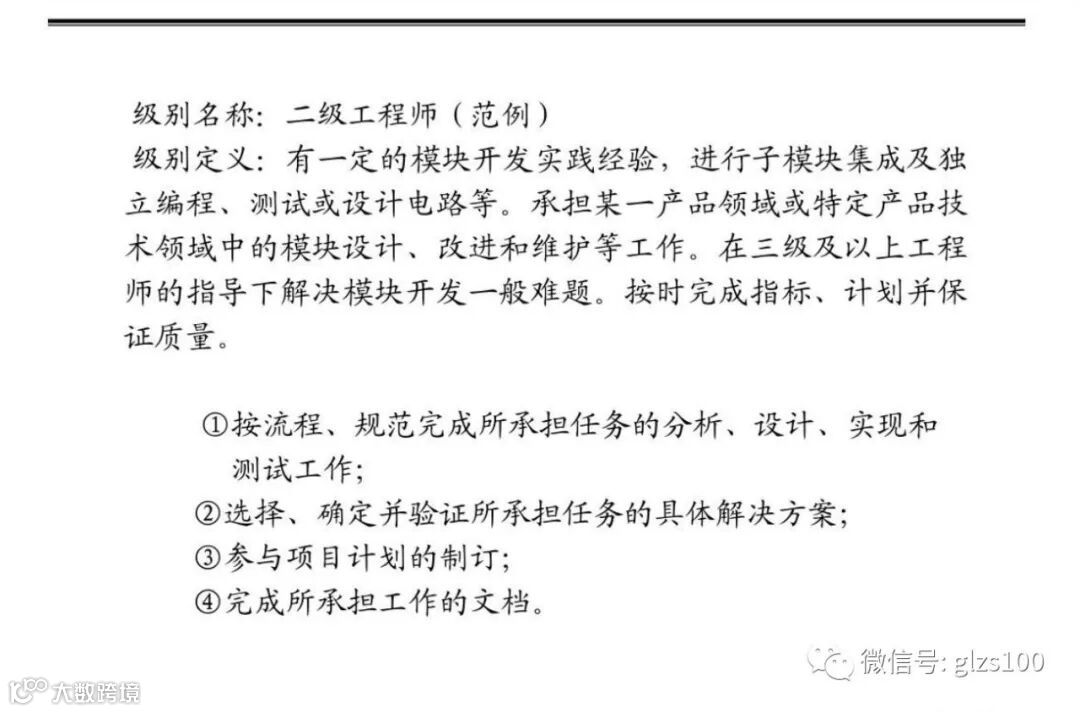 级别名称：二级工程师（范例）

级别定义：有一定的模块开发实践经验，进行子模块集成及独立编程、测试或设计电路等。承担某一产品领域或特定产品技术领域中的模块设计、改进和维护等工作。在三级及以上工程师的指导下解决模块开发一般难题。按时完成指标、计划并保证质量。

①按流程、规范完成所承担任务的分析、设计、实现和测试工作；
②选择、确定并验证所承担任务的具体解决方案；
③参与项目计划的制订；
④完成所承担工作的文档。

微信号: glzs100

大数跨境